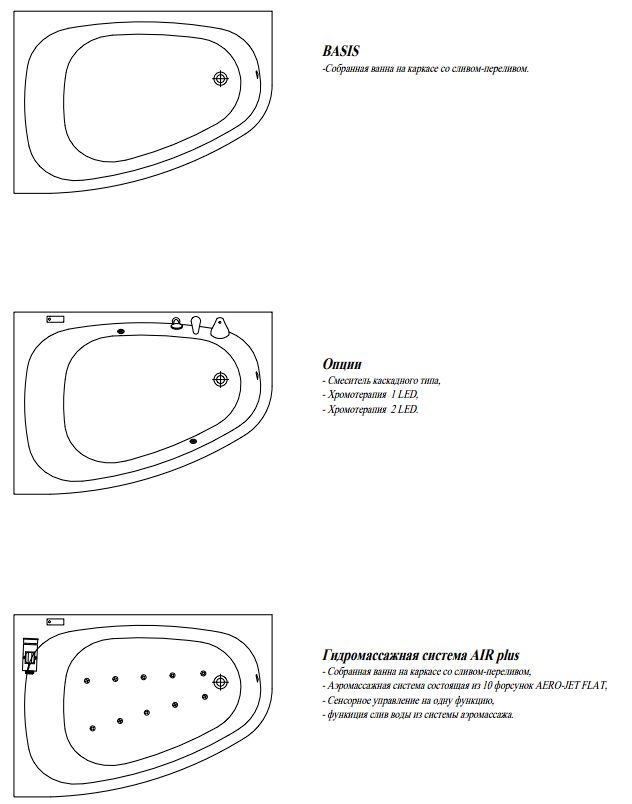 BASIS
-Собранная ванна на каркасе со сливом-переливом.

Опции
- Смеситель каскадного типа,
- Хромотерапия 1 LED,
- Хромотерапия 2 LED.

Гидромассажная система AIR plus
- Собранная ванна на каркасе со сливом-переливом,
- Аэромассажная система состоящая из 10 форсунок AERO-JET FLAT,
- Сенсорное управление на одну функцию,
- функция слив воды из системы аэромассажа.